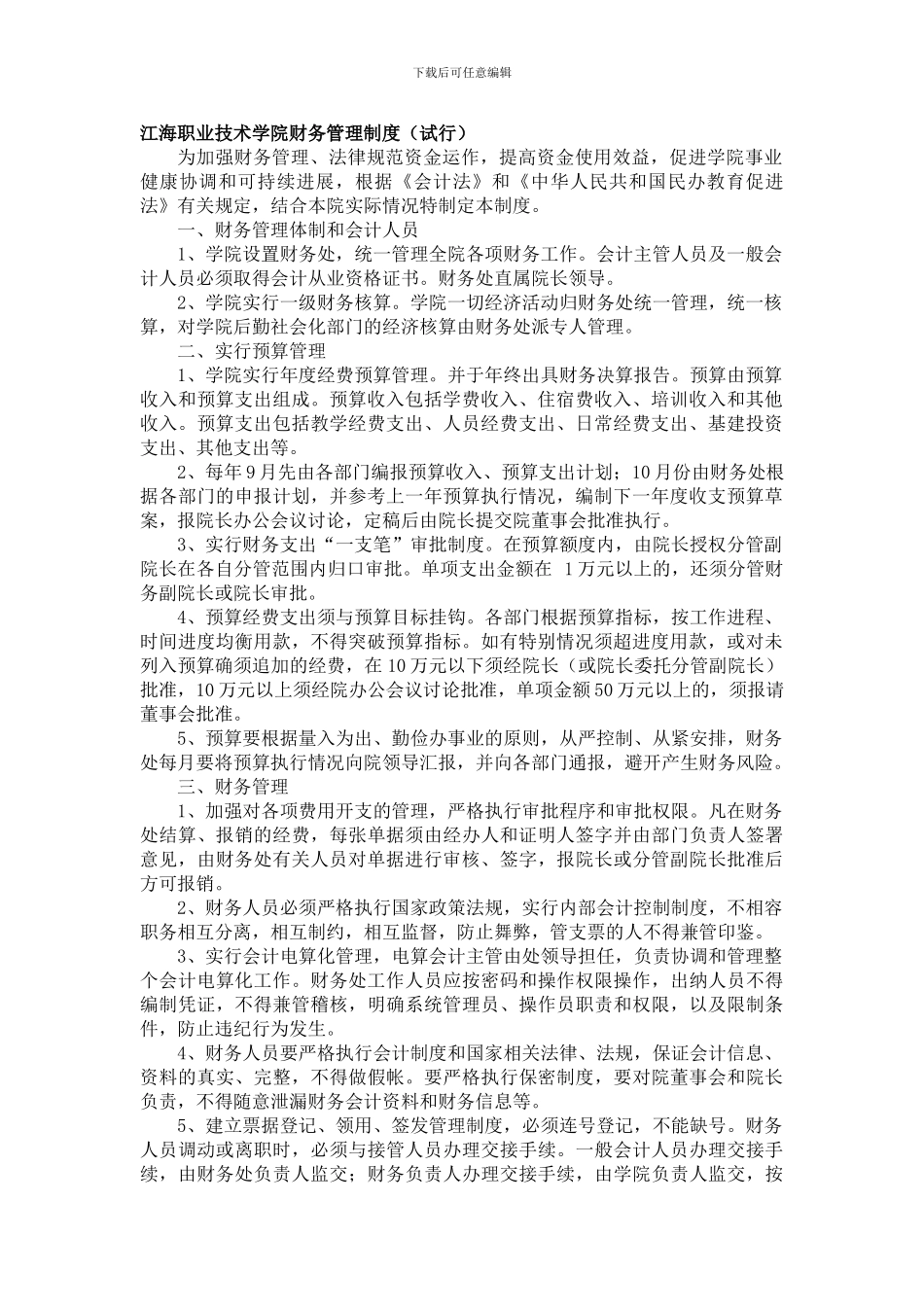 下载后可任意编辑

江海职业技术学院财务管理制度（试行）

为加强财务管理、法律规范资金运作，提高资金使用效益，促进学院事业健康协调和可持续进展，根据《会计法》和《中华人民共和国民办教育促进法》有关规定，结合本院实际情况特制定本制度。

一、财务管理体制和会计人员

1、学院设置财务处，统一管理全院各项财务工作。会计主管人员及一般会计人员必须取得会计从业资格证书。财务处直属院长领导。

2、学院实行一级财务核算。学院一切经济活动归财务处统一管理，统一核算，对学院后勤社会化部门的经济核算由财务处派专人管理。

二、实行预算管理

1、学院实行年度经费预算管理。并于年终出具财务决算报告。预算由预算收入和预算支出组成。预算收入包括学费收入、住宿费收入、培训收入和其他收入。预算支出包括教学经费支出、人员经费支出、日常经费支出、基建投资支出、其他支出等。

2、每年9月先由各部门编报预算收入、预算支出计划；10月份由财务处根据各部门的申报计划，并参考上一年预算执行情况，编制下一年度收支预算草案，报院长办公会议讨论，定稿后由院长提交院董事会批准执行。

3、实行财务支出“一支笔”审批制度。在预算额度内，由院长授权分管副院长在各自分管范围内归口审批。单项支出金额在 1万元以上的，还须分管财务副院长或院长审批。

4、预算经费支出须与预算目标挂钩。各部门根据预算指标，按工作进程、时间进度均衡用款，不得突破预算指标。如有特别情况须超进度用款，或对未列入预算确须追加的经费，在10万元以下须经院长（或院长委托分管副院长）批准，10万元以上须经院办公会议讨论批准，单项金额50万元以上的，须报请董事会批准。

5、预算要根据量入为出、勤俭办事业的原则，从严控制、从紧安排，财务处每月要将预算执行情况向院领导汇报，并向各部门通报，避开产生财务风险。

三、财务管理

1、加强对各项费用开支的管理，严格执行审批程序和审批权限。凡在财务处结算、报销的经费，每张单据须由经办人和证明人签字并由部门负责人签署意见，由财务处有关人员对单据进行审核、签字，报院长或分管副院长批准后方可报销。

2、财务人员必须严格执行国家政策法规，实行内部会计控制制度，不相容职务相互分离，相互制约，相互监督，防止舞弊，管支票的人不得兼管印鉴。

3、实行会计电算化管理，电算会计主管由处领导担任，负责协调和管理整个会计电算化工作。财务处工作人员应按密码和操作权限操作，出纳人员不得编制凭证，不得兼管稽核，明确系统管理员、操作员职责和权限，以及限制条件，防止违纪行为发生。

4、财务人员要严格执行会计制度和国家相关法律、法规，保证会计信息、资料的真实、完整，不得做假帐。要严格执行保密制度，要对院董事会和院长负责，不得随意泄漏财务会计资料和财务信息等。

5、建立票据登记、领用、签发管理制度，必须连号登记，不能缺号。财务人员调动或离职时，必须与接管人员办理交接手续。一般会计人员办理交接手续，由财务处负责人监交；财务负责人办理交接手续，由学院负责人监交，按